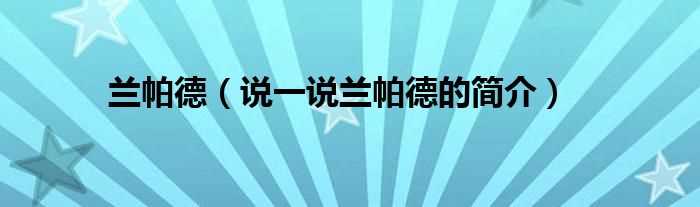 兰帕德（说一说兰帕德的简介）